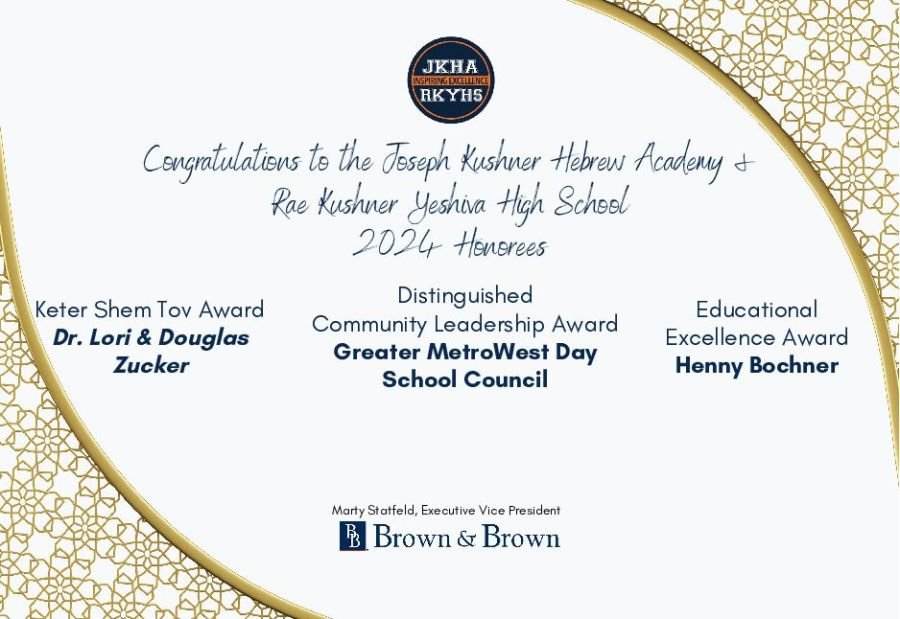 JKHA
INSPIRING EXCELLENCE
RKYHS

Congratulations to the Joseph Kushner Hebrew Academy & Rae Kushner Yeshiva High School 2024 Honorees

Keter Shem Tov Award
Dr. Lori & Douglas Zucker

Distinguished Community Leadership Award
Greater MetroWest Day School Council

Educational Excellence Award
Henny Bochner

Marty Statfeld, Executive Vice President
BB Brown & Brown